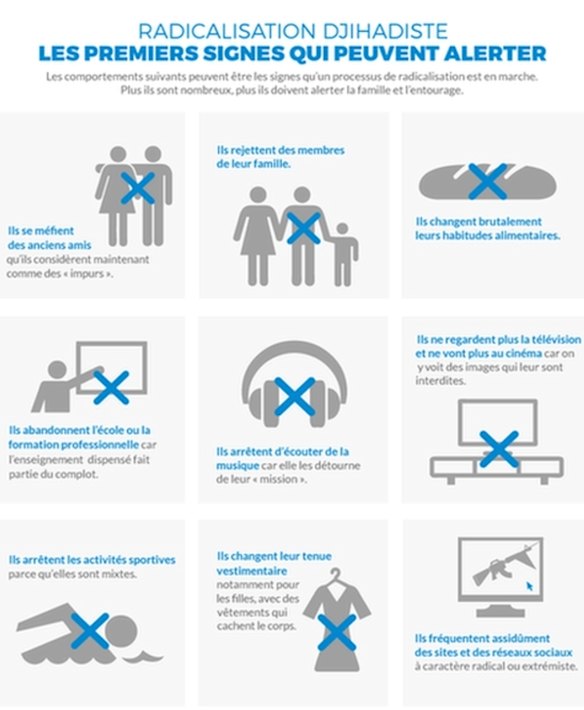 RADICALISATION DJIHADISTE
LES PREMIERS SIGNES QUI PEUVENT ALERTER

Les comportements suivants peuvent être les signes qu'un processus de radicalisation est en marche. Plus ils sont nombreux, plus ils doivent alerter la famille et l'entourage.

Ils se méfient des anciens amis qu'ils considèrent maintenant comme des « impurs ».

Ils rejettent des membres de leur famille.

Ils changent brutalement leurs habitudes alimentaires.

Ils abandonnent l'école ou la formation professionnelle car l'enseignement dispensé fait partie du complot.

Ils arrêtent d'écouter de la musique car elle les détourne de leur « mission ».

Ils ne regardent plus la télévision et ne vont plus au cinéma car on y voit des images qui leur sont interdites.

Ils arrêtent les activités sportives parce qu'elles sont mixtes.

Ils changent leur tenue vestimentaire notamment pour les filles, avec des vêtements qui cachent le corps.

Ils fréquentent assidûment des sites et des réseaux sociaux à caractère radical ou extrémiste.